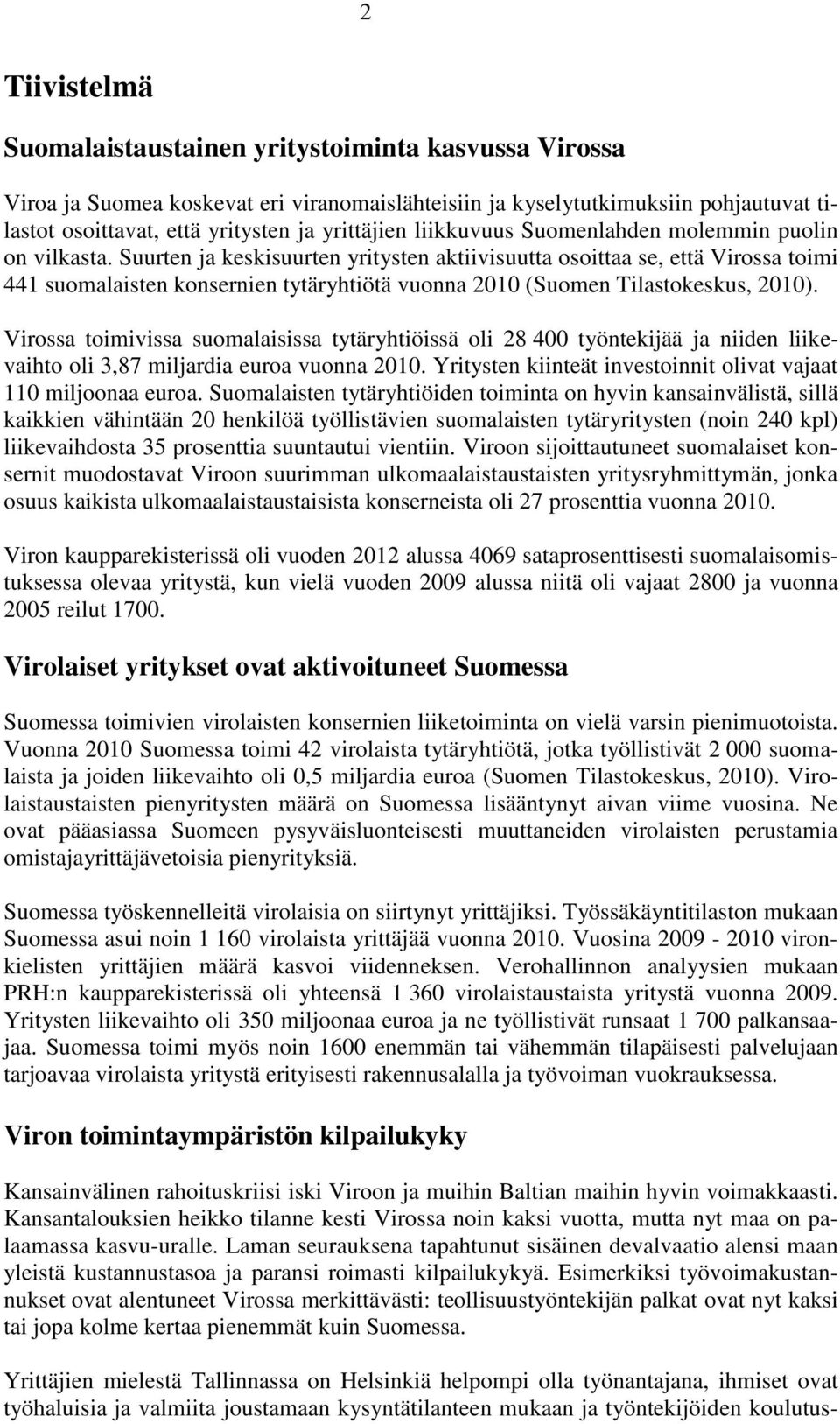 2

Tiivistelmä

Suomalaistaustainen yritystoiminta kasvussa Virossa

Viroa ja Suomea koskevat eri viranomaislähteisiin ja kyselytutkimuksiin pohjautuvat tilastot osoittavat, että yritysten ja yrittäjien liikkuvuus Suomenlahden molemmin puolin on vilkasta. Suurten ja keskisuurten yritysten aktiivisuutta osoittaa se, että Virossa toimi 441 suomalaisten konsernien tytäryhtiötä vuonna 2010 (Suomen Tilastokeskus, 2010).

Virossa toimivissa suomalaisissa tytäryhtiöissä oli 28 400 työntekijää ja niiden liikevaihto oli 3,87 miljardia euroa vuonna 2010. Yritysten kiinteät investoinnit olivat vajaat 110 miljoonaa euroa. Suomalaisten tytäryhtiöiden toiminta on hyvin kansainvälistä, sillä kaikkien vähintään 20 henkilöä työllistävien suomalaisten tytäryritysten (noin 240 kpl) liikevaihdosta 35 prosenttia suuntautui vientiin. Viroon sijoittautuneet suomalaiset konsernit muodostavat Viroon suurimman ulkomaalaistaustaisten yritysryhmittymän, jonka osuus kaikista ulkomaalaistaustaisista konserneista oli 27 prosenttia vuonna 2010.

Viron kaupparekisterissä oli vuoden 2012 alussa 4069 sataprosenttisesti suomalaisomistuksessa olevaa yritystä, kun vielä vuoden 2009 alussa niitä oli vajaat 2800 ja vuonna 2005 reilut 1700.

Virolaiset yritykset ovat aktivoituneet Suomessa

Suomessa toimivien virolaisten konsernien liiketoiminta on vielä varsin pienimuotoista. Vuonna 2010 Suomessa toimi 42 virolaista tytäryhtiötä, jotka työllistivät 2 000 suomalaista ja joiden liikevaihto oli 0,5 miljardia euroa (Suomen Tilastokeskus, 2010). Virolaistaustaisten pienyritysten määrä on Suomessa lisääntynyt aivan viime vuosina. Ne ovat pääasiassa Suomeen pysyväisluonteisesti muuttaneiden virolaisten perustamia omistajayrittäjävetoisia pienyrityksiä.

Suomessa työskennelleitä virolaisia on siirtynyt yrittäjiksi. Työssäkäyntitilaston mukaan Suomessa asui noin 1 160 virolaista yrittäjää vuonna 2010. Vuosina 2009 - 2010 vironkielisten yrittäjien määrä kasvoi viidenneksen. Verohallinnon analyysien mukaan PRH:n kaupparekisterissä oli yhteensä 1 360 virolaistaustaista yritystä vuonna 2009. Yritysten liikevaihto oli 350 miljoonaa euroa ja ne työllistivät runsaat 1 700 palkansaajaa. Suomessa toimi myös noin 1600 enemmän tai vähemmän tilapäisesti palvelujaan tarjoavaa virolaista yritystä erityisesti rakennusalalla ja työvoiman vuokrauksessa.

Viron toimintaympäristön kilpailukyky

Kansainvälinen rahoituskriisi iski Viroon ja muihin Baltian maihin hyvin voimakkaasti. Kansantalouksien heikko tilanne kesti Virossa noin kaksi vuotta, mutta nyt maa on palaamassa kasvu-uralle. Laman seurauksena tapahtunut sisäinen devalvaatio alensi maan yleistä kustannustasoa ja paransi roimasti kilpailukykyä. Esimerkiksi työvoimakustannukset ovat alentuneet Virossa merkittävästi: teollisuustyöntekijän palkat ovat nyt kaksi tai jopa kolme kertaa pienemmät kuin Suomessa.

Yrittäjien mielestä Tallinnassa on Helsinkiä helpompi olla työnantajana, ihmiset ovat työhaluisia ja valmiita joustamaan kysyntätilanteen mukaan ja työntekijöiden koulutus-